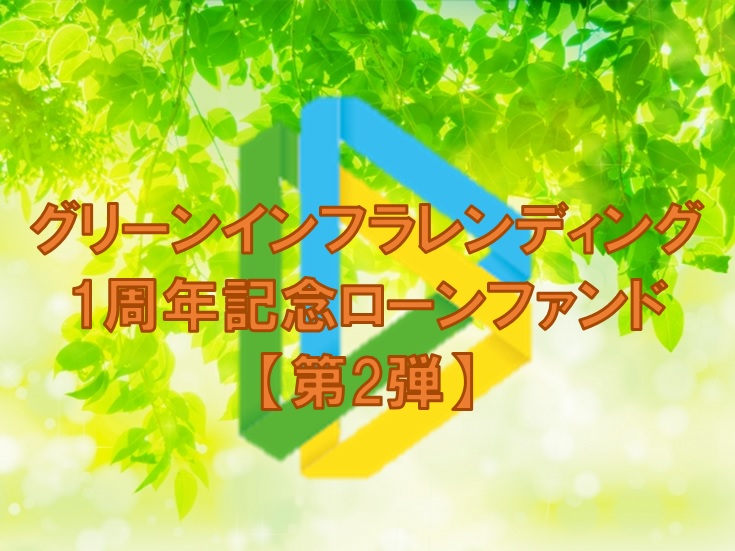 グリーンインフラレンディング
1周年記念ローンファンド
【第2弾】